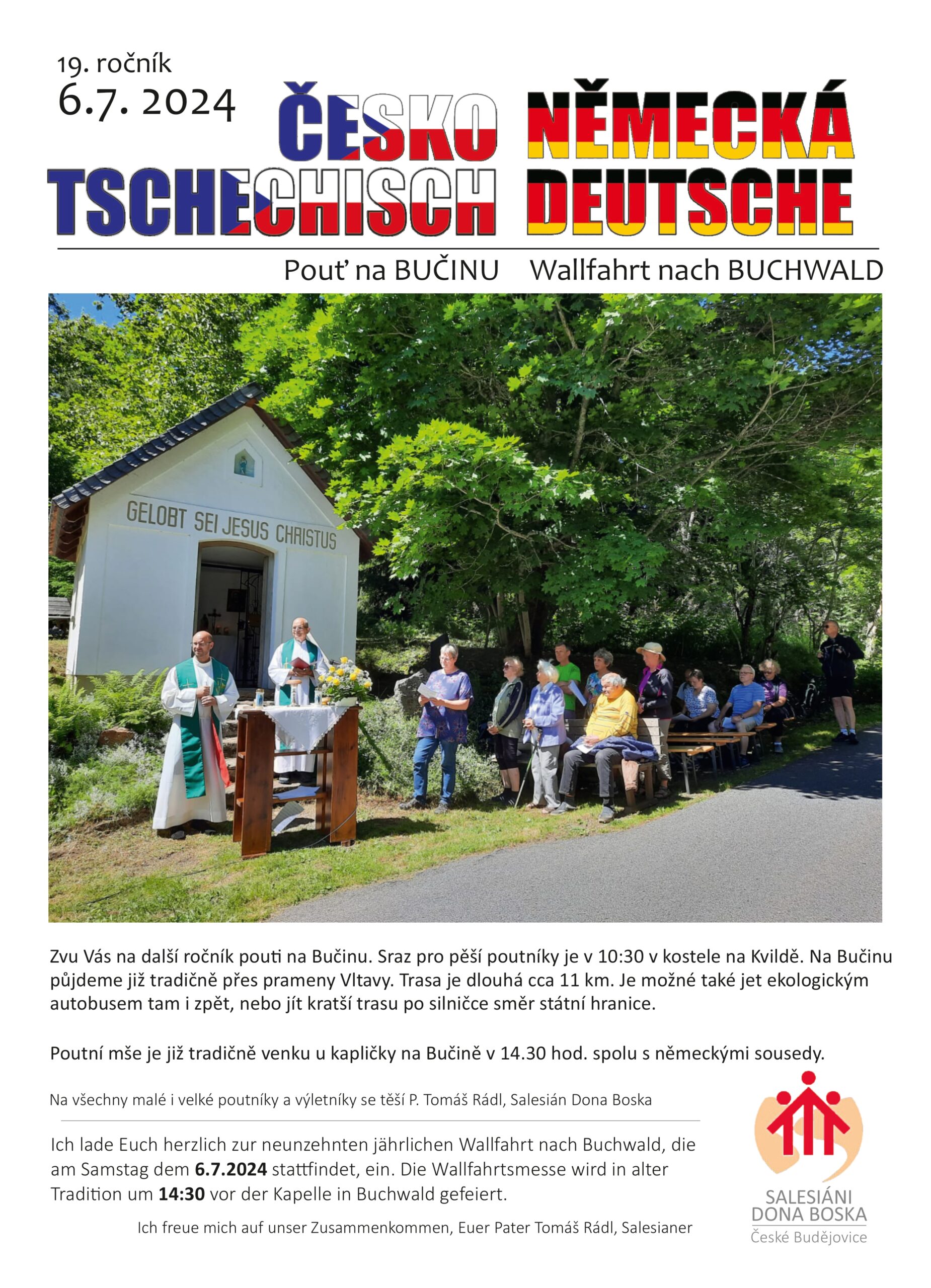 19. ročník
6.7. 2024

ČESKO NĚMECKÁ
TSCHECHISCH DEUTSCHE

Pouť na BUČINU Wallfahrt nach BUCHWALD

GELOBT SEI JESUS CHRISTUS

Zvu Vás na další ročník pouti na Bučinu. Sraz pro pěší poutníky je v 10:30 v kostele na Kvildě. Na Bučinu půjdeme již tradičně přes prameny Vltavy. Trasa je dlouhá cca 11 km. Je možné také jet ekologickým autobusem tam i zpět, nebo jít kratší trasu po silničce směr státní hranice.

Poutní mše je již tradičně venku u kapličky na Bučině v 14.30 hod. spolu s německými sousedy.

Na všechny malé i velké poutníky a výletníky se těší P. Tomáš Rádl, Salesián Dona Boska

Ich lade Euch herzlich zur neunzehnten jährlichen Wallfahrt nach Buchwald, die am Samstag dem 6.7.2024 stattfindet, ein. Die Wallfahrtsmesse wird in alter Tradition um 14:30 vor der Kapelle in Buchwald gefeiert.

Ich freue mich auf unser Zusammenkommen, Euer Pater Tomáš Rádl, Salesianer

SALESIÁNI
DONA BOSKA
České Budějovice